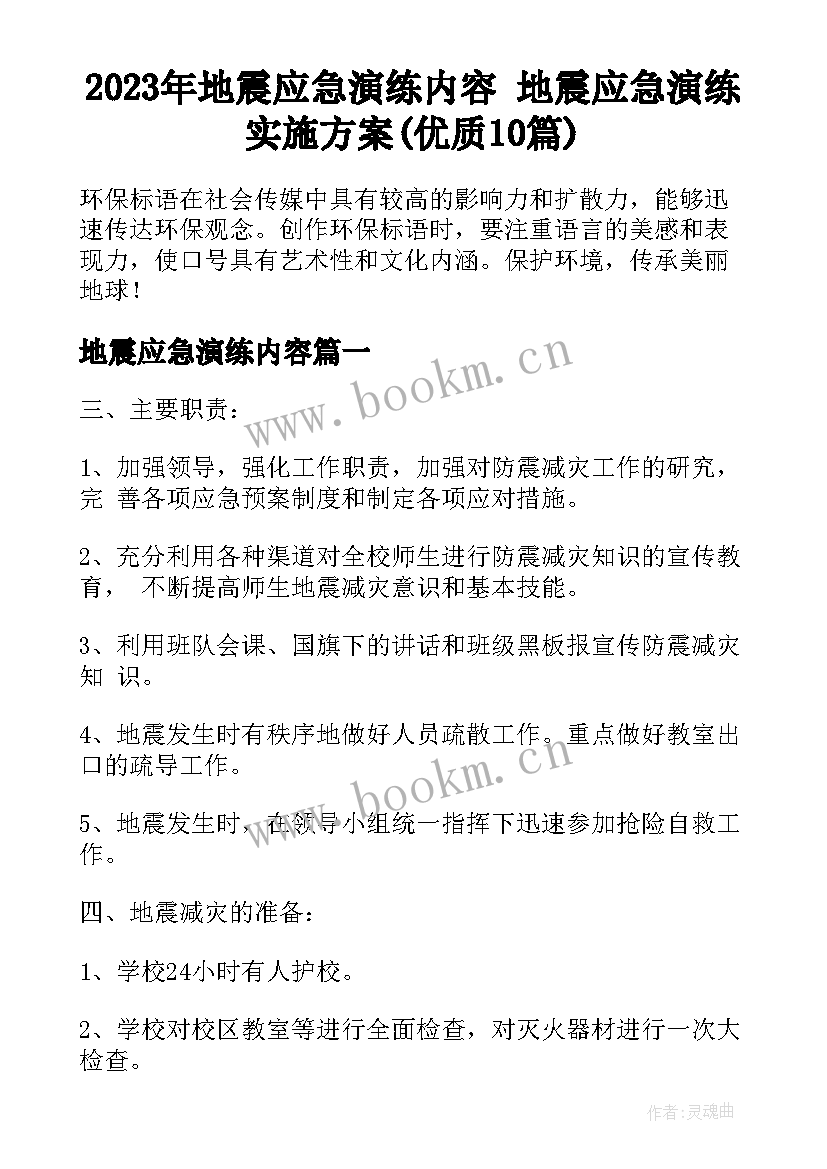 2023年地震应急演练内容 地震应急演练实施方案(优质10篇)

环保标语在社会传媒中具有较高的影响力和扩散力，能够迅速传达环保观念。创作环保标语时，要注重语言的美感和表现力，使口号具有艺术性和文化内涵。保护环境，传承美丽地球！

地震应急演练内容篇一

www.bookm.cn

三、主要职责：

1、加强领导，强化工作职责，加强对防震减灾工作的研究，完 善各项应急预案制度和制定各项应对措施。

2、充分利用各种渠道对全校师生进行防震减灾知识的宣传教育， 不断提高师生地震减灾意识和基本技能。

3、利用班队会课、国旗下的讲话和班级黑板报宣传防震减灾知 识。

4、地震发生时有秩序地做好人员疏散工作。重点做好教室出口的疏导工作。

www.bookm.cn

5、地震发生时，在领导小组统一指挥下迅速参加抢险自救工作。

四、地震减灾的准备：

1、学校24小时有人护校。

2、学校对校区教室等进行全面检查，对灭火器材进行一次大检查。

作者：灵魂曲